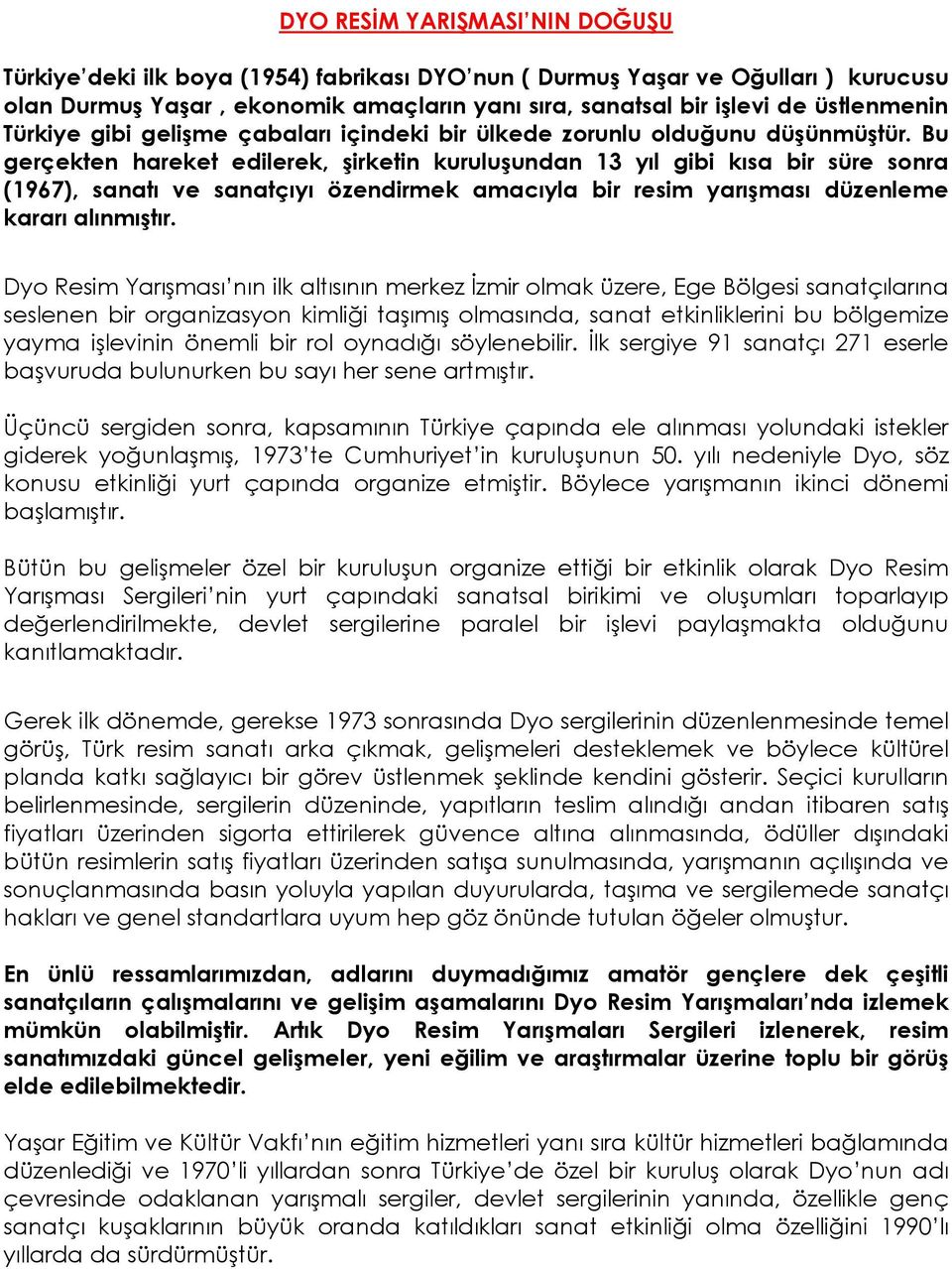 DYO RESİM YARIŞMASI'NIN DOĞUŞU

Türkiye'deki ilk boya (1954) fabrikası DYO'nun ( Durmuş Yaşar ve Oğulları ) kurucusu olan Durmuş Yaşar , ekonomik amaçların yanı sıra, sanatsal bir işlevi de üstlenmenin Türkiye gibi gelişme çabaları içindeki bir ülkede zorunlu olduğunu düşünmüştür. Bu gerçekten hareket edilerek, şirketin kuruluşundan 13 yıl gibi kısa bir süre sonra (1967), sanatı ve sanatçıyı özendirmek amacıyla bir resim yarışması düzenleme kararı alınmıştır.

Dyo Resim Yarışması'nın ilk altısının merkez İzmir olmak üzere, Ege Bölgesi sanatçılarına seslenen bir organizasyon kimliği taşımış olmasında, sanat etkinliklerini bu bölgemize yayma işlevinin önemli bir rol oynadığı söylenebilir. İlk sergiye 91 sanatçı 271 eserle başvuruda bulunurken bu sayı her sene artmıştır.

Üçüncü sergiden sonra, kapsamının Türkiye çapında ele alınması yolundaki istekler giderek yoğunlaşmış, 1973'te Cumhuriyet'in kuruluşunun 50. yılı nedeniyle Dyo, söz konusu etkinliği yurt çapında organize etmiştir. Böylece yarışmanın ikinci dönemi başlamıştır.

Bütün bu gelişmeler özel bir kuruluşun organize ettiği bir etkinlik olarak Dyo Resim Yarışması Sergileri'nin yurt çapındaki sanatsal birikimi ve oluşumları toparlayıp değerlendirilmekte, devlet sergilerine paralel bir işlevi paylaşmakta olduğunu kanıtlamaktadır.

Gerek ilk dönemde, gerekse 1973 sonrasında Dyo sergilerinin düzenlenmesinde temel görüş, Türk resim sanatı arka çıkmak, gelişmeleri desteklemek ve böylece kültürel planda katkı sağlayıcı bir görev üstlenmek şeklinde kendini gösterir. Seçici kurulların belirlenmesinde, sergilerin düzeninde, yapıtların teslim alındığı andan itibaren satış fiyatları üzerinden sigorta ettirilerek güvence altına alınmasında, ödüller dışındaki bütün resimlerin satış fiyatları üzerinden satışa sunulmasında, yarışmanın açılışında ve sonuçlanmasında basın yoluyla yapılan duyurularda, taşıma ve sergilemede sanatçı hakları ve genel standartlara uyum hep göz önünde tutulan öğeler olmuştur.

En ünlü ressamlarımızdan, adlarını duymadığımız amatör gençlere dek çeşitli sanatçıların çalışmalarını ve gelişim aşamalarını Dyo Resim Yarışmaları'nda izlemek mümkün olabilmiştir. Artık Dyo Resim Yarışmaları Sergileri izlenerek, resim sanatımızdaki güncel gelişmeler, yeni eğilim ve araştırmalar üzerine toplu bir görüş elde edilebilmektedir.

Yaşar Eğitim ve Kültür Vakfı'nın eğitim hizmetleri yanı sıra kültür hizmetleri bağlamında düzenlediği ve 1970'li yıllardan sonra Türkiye'de özel bir kuruluş olarak Dyo'nun adı çevresinde odaklanan yarışmalı sergiler, devlet sergilerinin yanında, özellikle genç sanatçı kuşaklarının büyük oranda katıldıkları sanat etkinliği olma özelliğini 1990'lı yıllarda da sürdürmüştür.